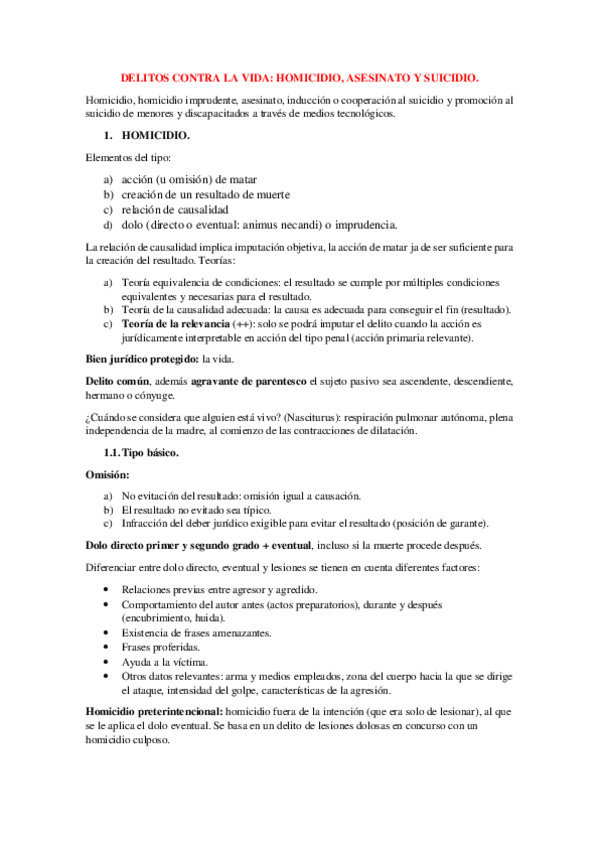 DELITOS CONTRA LA VIDA: HOMICIDIO, ASESINATO Y SUICIDIO.

Homicidio, homicidio imprudente, asesinato, inducción o cooperación al suicidio y promoción al suicidio de menores y discapacitados a través de medios tecnológicos.

1. HOMICIDIO.

Elementos del tipo:

a) acción (u omisión) de matar
b) creación de un resultado de muerte
c) relación de causalidad
d) dolo (directo o eventual: animus necandi) o imprudencia.

La relación de causalidad implica imputación objetiva, la acción de matar ja de ser suficiente para la creación del resultado. Teorías:

a) Teoría equivalencia de condiciones: el resultado se cumple por múltiples condiciones equivalentes y necesarias para el resultado.
b) Teoría de la causalidad adecuada: la causa es adecuada para conseguir el fin (resultado).
c) Teoría de la relevancia (++): solo se podrá imputar el delito cuando la acción es jurídicamente interpretable en acción del tipo penal (acción primaria relevante).

Bien jurídico protegido: la vida.

Delito común, además agravante de parentesco el sujeto pasivo sea ascendente, descendiente, hermano o cónyuge.

¿Cuándo se considera que alguien está vivo? (Nasciturus): respiración pulmonar autónoma, plena independencia de la madre, al comienzo de las contracciones de dilatación.

1.1. Tipo básico.

Omisión:

a) No evitación del resultado: omisión igual a causación.
b) El resultado no evitado sea típico.
c) Infracción del deber jurídico exigible para evitar el resultado (posición de garante).

Dolo directo primer y segundo grado + eventual, incluso si la muerte procede después.

Diferenciar entre dolo directo, eventual y lesiones se tienen en cuenta diferentes factores:

• Relaciones previas entre agresor y agredido.
• Comportamiento del autor antes (actos preparatorios), durante y después (encubrimiento, huida).
• Existencia de frases amenazantes.
• Frases proferidas.
• Ayuda a la víctima.
• Otros datos relevantes: arma y medios empleados, zona del cuerpo hacia la que se dirige el ataque, intensidad del golpe, características de la agresión.

Homicidio preterintencional: homicidio fuera de la intención (que era solo de lesionar), al que se le aplica el dolo eventual. Se basa en un delito de lesiones dolosas en concurso con un homicidio culposo.